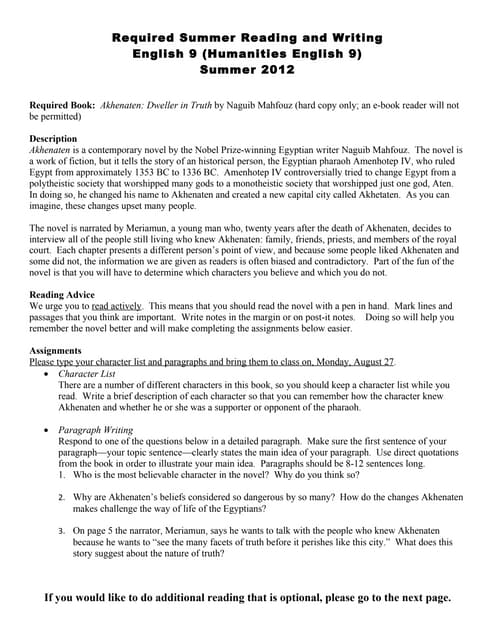 Required Summer Reading and Writing
English 9 (Humanities English 9)
Summer 2012

Required Book: Akhenaten: Dweller in Truth by Naguib Mahfouz (hard copy only; an e-book reader will not be permitted)

Description
Akhenaten is a contemporary novel by the Nobel Prize-winning Egyptian writer Naguib Mahfouz. The novel is a work of fiction, but it tells the story of an historical person, the Egyptian pharaoh Amenhotep IV, who ruled Egypt from approximately 1353 BC to 1336 BC. Amenhotep IV controversially tried to change Egypt from a polytheistic society that worshipped many gods to a monotheistic society that worshipped just one god, Aten. In doing so, he changed his name to Akhenaten and created a new capital city called Akhetaten. As you can imagine, these changes upset many people.

The novel is narrated by Meriamun, a young man who, twenty years after the death of Akhenaten, decides to interview all of the people still living who knew Akhenaten: family, friends, priests, and members of the royal court. Each chapter presents a different person's point of view, and because some people liked Akhenaten and some did not, the information we are given as readers is often biased and contradictory. Part of the fun of the novel is that you will have to determine which characters you believe and which you do not.

Reading Advice
We urge you to read actively. This means that you should read the novel with a pen in hand. Mark lines and passages that you think are important. Write notes in the margin or on post-it notes. Doing so will help you remember the novel better and will make completing the assignments below easier.

Assignments
Please type your character list and paragraphs and bring them to class on, Monday, August 27.
• Character List
There are a number of different characters in this book, so you should keep a character list while you read. Write a brief description of each character so that you can remember how the character knew Akhenaten and whether he or she was a supporter or opponent of the pharaoh.

• Paragraph Writing
Respond to one of the questions below in a detailed paragraph. Make sure the first sentence of your paragraph—your topic sentence—clearly states the main idea of your paragraph. Use direct quotations from the book in order to illustrate your main idea. Paragraphs should be 8-12 sentences long.
1. Who is the most believable character in the novel? Why do you think so?

2. Why are Akhenaten's beliefs considered so dangerous by so many? How do the changes Akhenaten makes challenge the way of life of the Egyptians?

3. On page 5 the narrator, Meriamun, says he wants to talk with the people who knew Akhenaten because he wants to "see the many facets of truth before it perishes like this city." What does this story suggest about the nature of truth?

If you would like to do additional reading that is optional, please go to the next page.